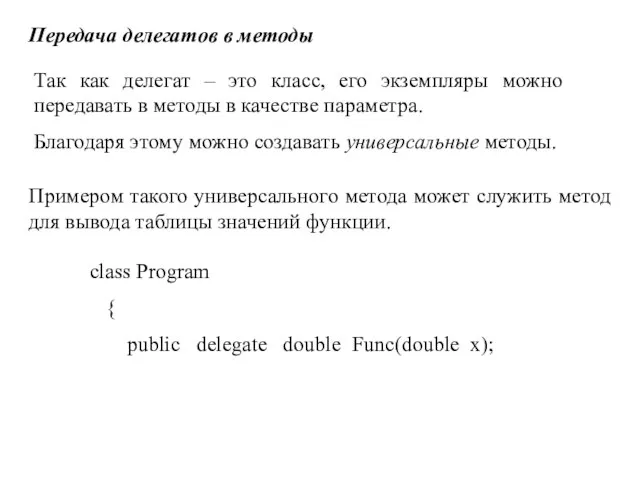 Передача делегатов в методы

Так как делегат – это класс, его экземпляры можно передавать в методы в качестве параметра.

Благодаря этому можно создавать универсальные методы.

Примером такого универсального метода может служить метод для вывода таблицы значений функции.

class Program
{
public delegate double Func(double x);